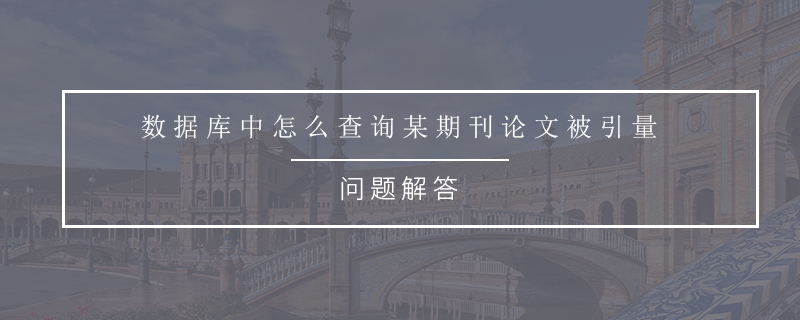 数据库中怎么查询某期刊论文被引量

问题解答